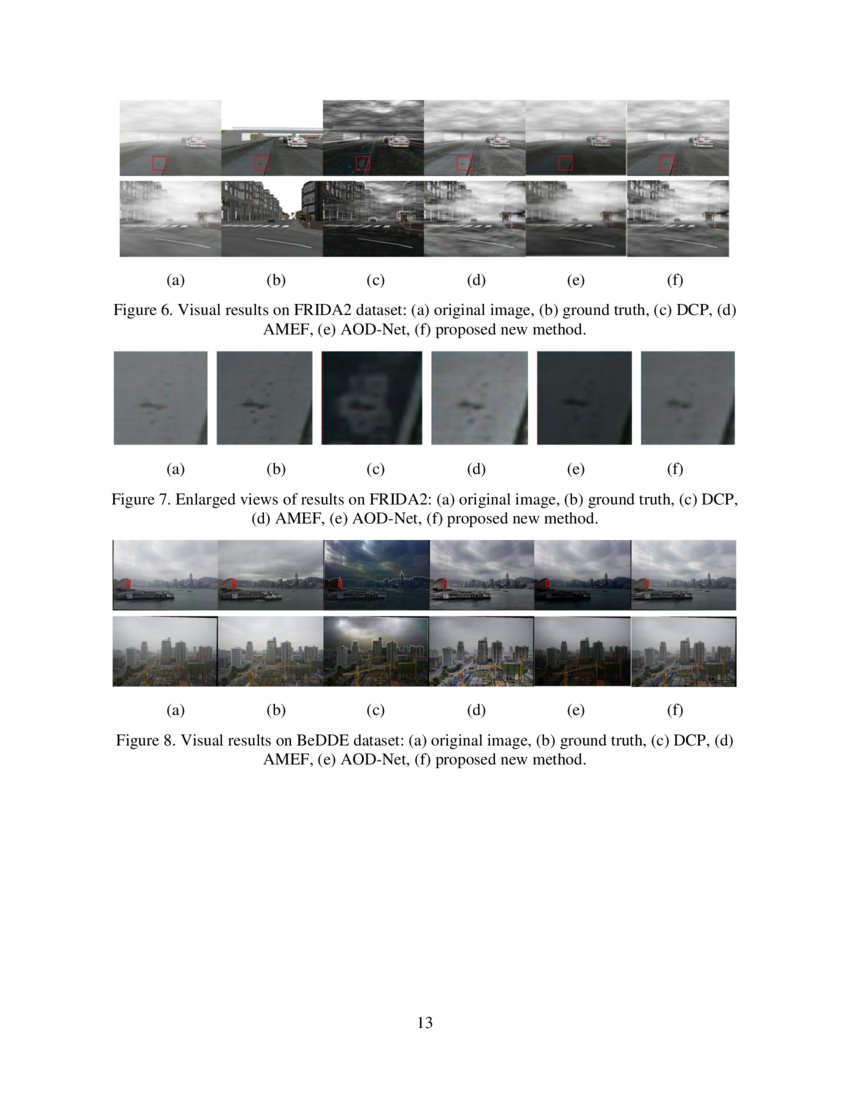 (a) (b) (c) (d) (e) (f)

Figure 6. Visual results on FRIDA2 dataset: (a) original image, (b) ground truth, (c) DCP, (d) AMEF, (e) AOD-Net, (f) proposed new method.

(a) (b) (c) (d) (e) (f)

Figure 7. Enlarged views of results on FRIDA2: (a) original image, (b) ground truth, (c) DCP, (d) AMEF, (e) AOD-Net, (f) proposed new method.

(a) (b) (c) (d) (e) (f)

Figure 8. Visual results on BeDDE dataset: (a) original image, (b) ground truth, (c) DCP, (d) AMEF, (e) AOD-Net, (f) proposed new method.

13